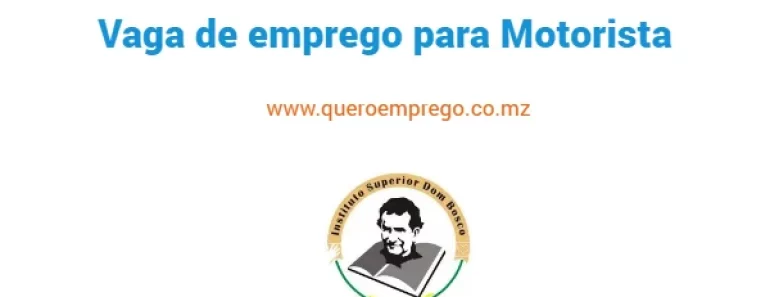 Vaga de emprego para Motorista

www.queroemprego.co.mz

Instituto Superior Dom Bosco